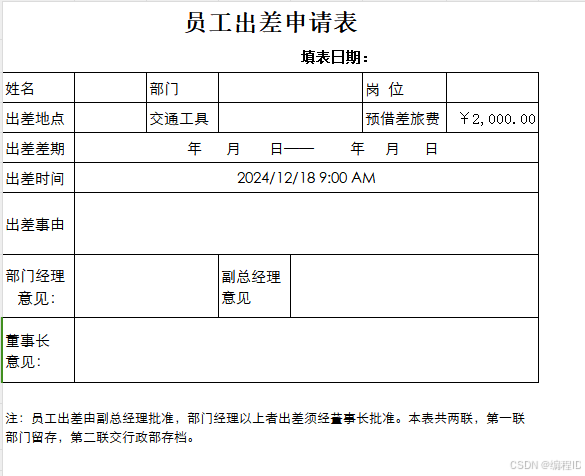 员工出差申请表

填表日期：

| 姓名 | | 部门 | | 岗 位 | |
|---|---|---|---|---|---|
| 出差地点 | | 交通工具 | | 预借差旅费 | ￥2,000.00 |
| 出差差期 | 年 月 日—— 年 月 日 | | | | |
| 出差时间 | 2024/12/18 9:00 AM | | | | |
| 出差事由 | | | | | |
| 部门经理意见： | | 副总经理意见 | | | |
| 董事长意见： | | | | | |

注：员工出差由副总经理批准，部门经理以上者出差须经董事长批准。本表共两联，第一联部门留存，第二联交行政部存档。

CSDN @编程ID